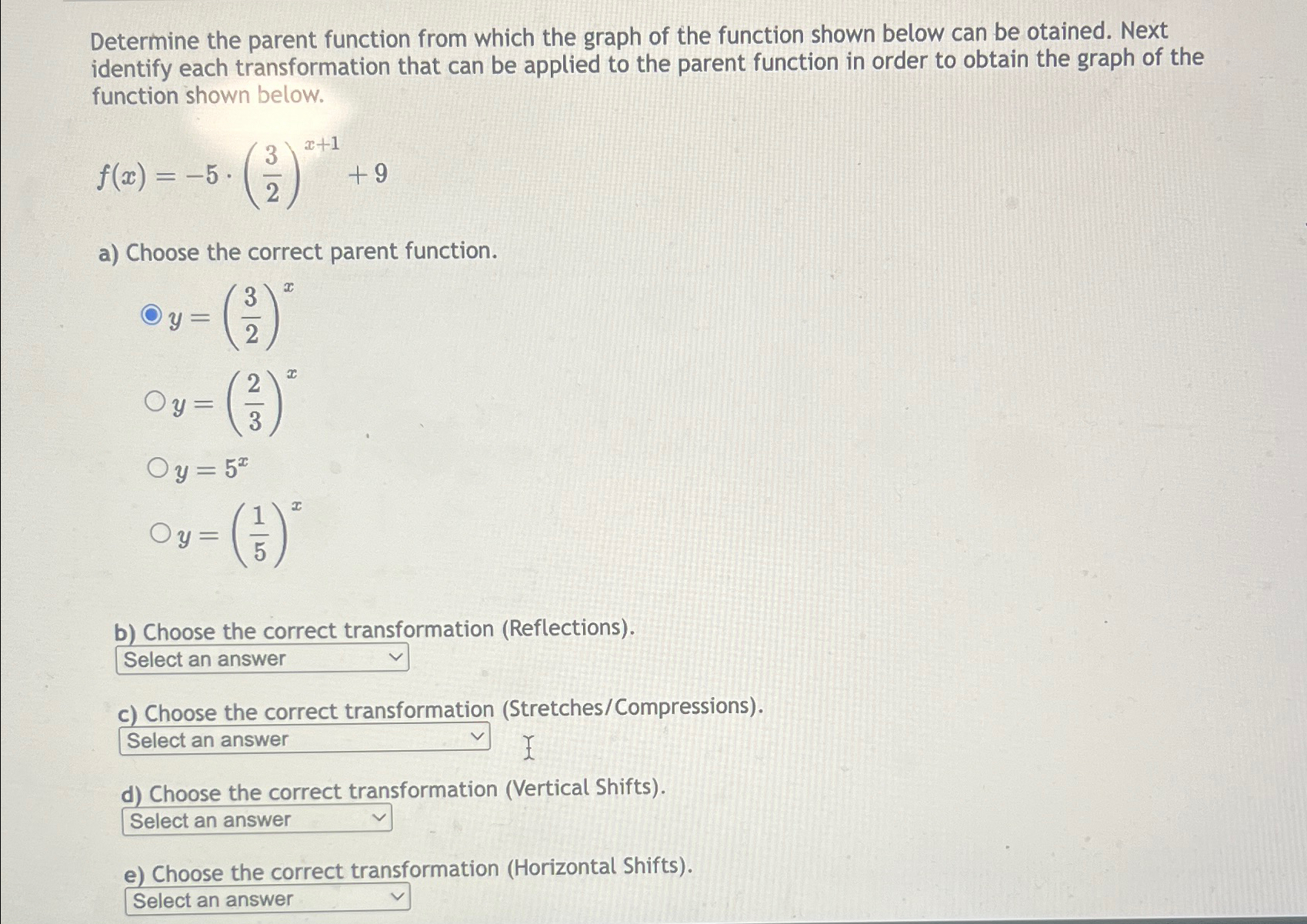 Determine the parent function from which the graph of the function shown below can be otained. Next identify each transformation that can be applied to the parent function in order to obtain the graph of the function shown below.

$f(x) = -5 \cdot \left(\frac{3}{2}\right)^{x+1} + 9$

a) Choose the correct parent function.

$y = \left(\frac{3}{2}\right)^{x}$

$y = \left(\frac{2}{3}\right)^{x}$

$y = 5^{x}$

$y = \left(\frac{1}{5}\right)^{x}$

b) Choose the correct transformation (Reflections).
Select an answer

c) Choose the correct transformation (Stretches/Compressions).
Select an answer

d) Choose the correct transformation (Vertical Shifts).
Select an answer

e) Choose the correct transformation (Horizontal Shifts).
Select an answer